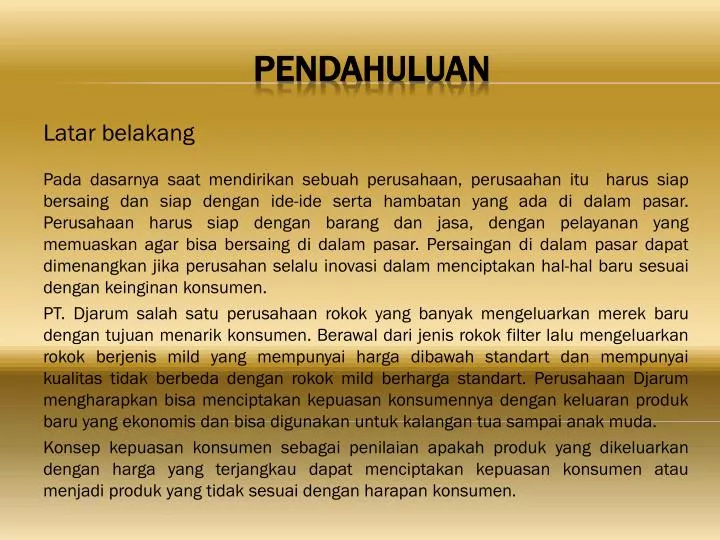 PENDAHULUAN

Latar belakang

Pada dasarnya saat mendirikan sebuah perusahaan, perusaahan itu harus siap bersaing dan siap dengan ide-ide serta hambatan yang ada di dalam pasar. Perusahaan harus siap dengan barang dan jasa, dengan pelayanan yang memuaskan agar bisa bersaing di dalam pasar. Persaingan di dalam pasar dapat dimenangkan jika perusahan selalu inovasi dalam menciptakan hal-hal baru sesuai dengan keinginan konsumen.

PT. Djarum salah satu perusahaan rokok yang banyak mengeluarkan merek baru dengan tujuan menarik konsumen. Berawal dari jenis rokok filter lalu mengeluarkan rokok berjenis mild yang mempunyai harga dibawah standart dan mempunyai kualitas tidak berbeda dengan rokok mild berharga standart. Perusahaan Djarum mengharapkan bisa menciptakan kepuasan konsumennya dengan keluaran produk baru yang ekonomis dan bisa digunakan untuk kalangan tua sampai anak muda.

Konsep kepuasan konsumen sebagai penilaian apakah produk yang dikeluarkan dengan harga yang terjangkau dapat menciptakan kepuasan konsumen atau menjadi produk yang tidak sesuai dengan harapan konsumen.